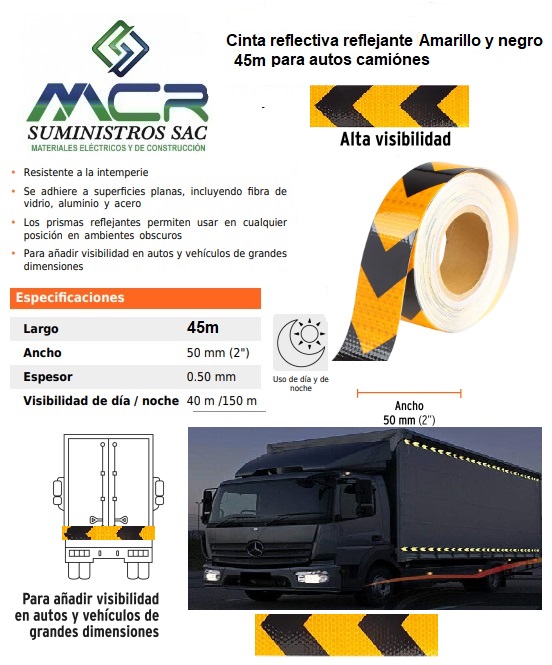 MCR
SUMINISTROS SAC
MATERIALES ELÉCTRICOS Y DE CONSTRUCCIÓN

Cinta reflectiva reflejante Amarillo y negro 45m para autos camiónes

Alta visibilidad

• Resistente a la intemperie
• Se adhiere a superficies planas, incluyendo fibra de vidrio, aluminio y acero
• Los prismas reflejantes permiten usar en cualquier posición en ambientes obscuros
• Para añadir visibilidad en autos y vehículos de grandes dimensiones

Especificaciones

| Largo | 45m |
|---|---|
| Ancho | 50 mm (2") |
| Espesor | 0.50 mm |
| Visibilidad de día / noche | 40 m /150 m |

Uso de día y de noche

Ancho
50 mm (2")

Para añadir visibilidad en autos y vehículos de grandes dimensiones